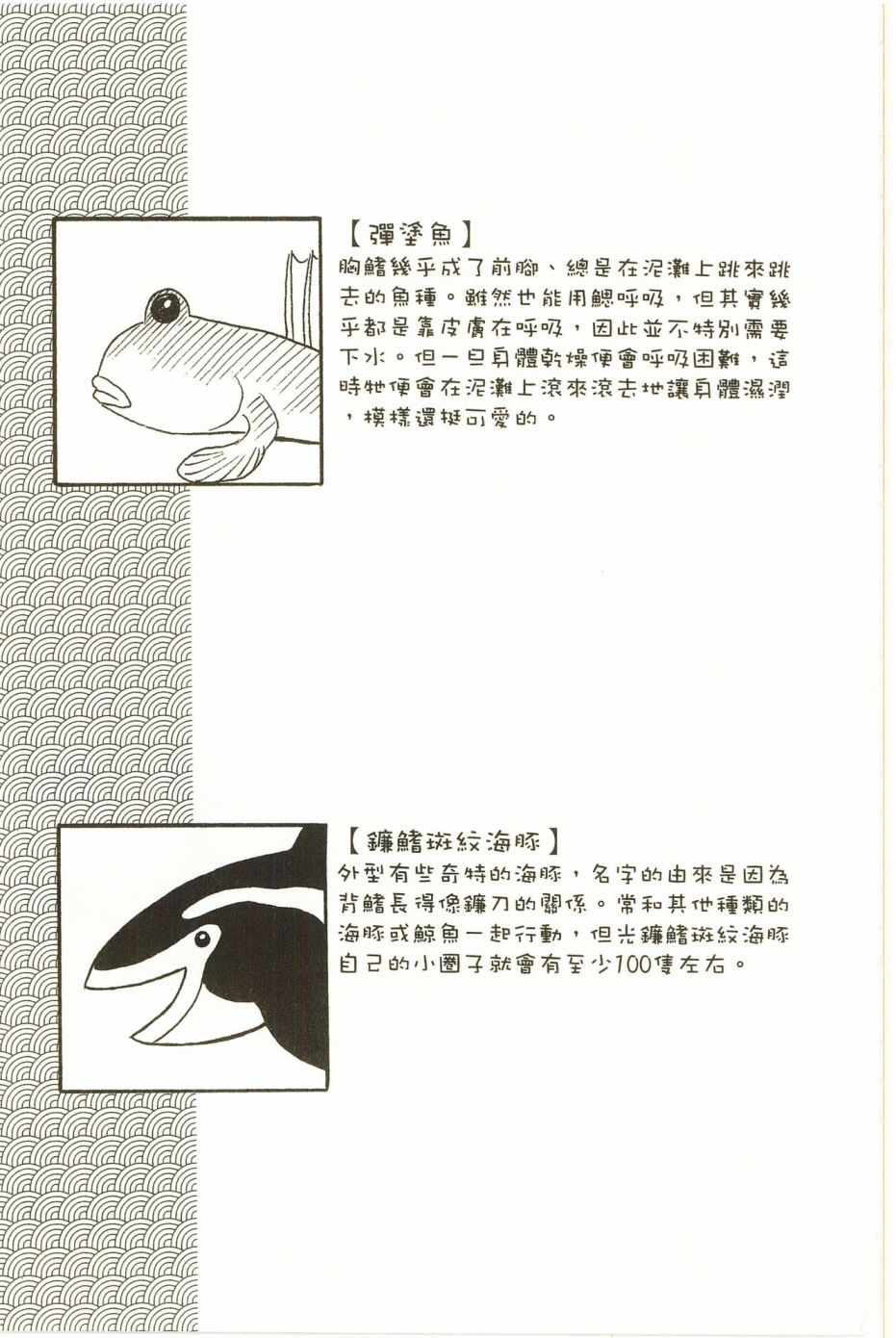 【彈塗魚】
胸鰭幾乎成了前腳、總是在泥灘上跳來跳去的魚種。雖然也能用鰓呼吸，但其實幾乎都是靠皮膚在呼吸，因此並不特別需要下水。但一旦身體乾燥便會呼吸困難，這時牠便會在泥灘上滾來滾去地讓身體濕潤，模樣還挺可愛的。

【鐮鰭斑紋海豚】
外型有些奇特的海豚，名字的由來是因為背鰭長得像鐮刀的關係。常和其他種類的海豚或鯨魚一起行動，但光鐮鰭斑紋海豚自己的小圈子就會有至少100隻左右。